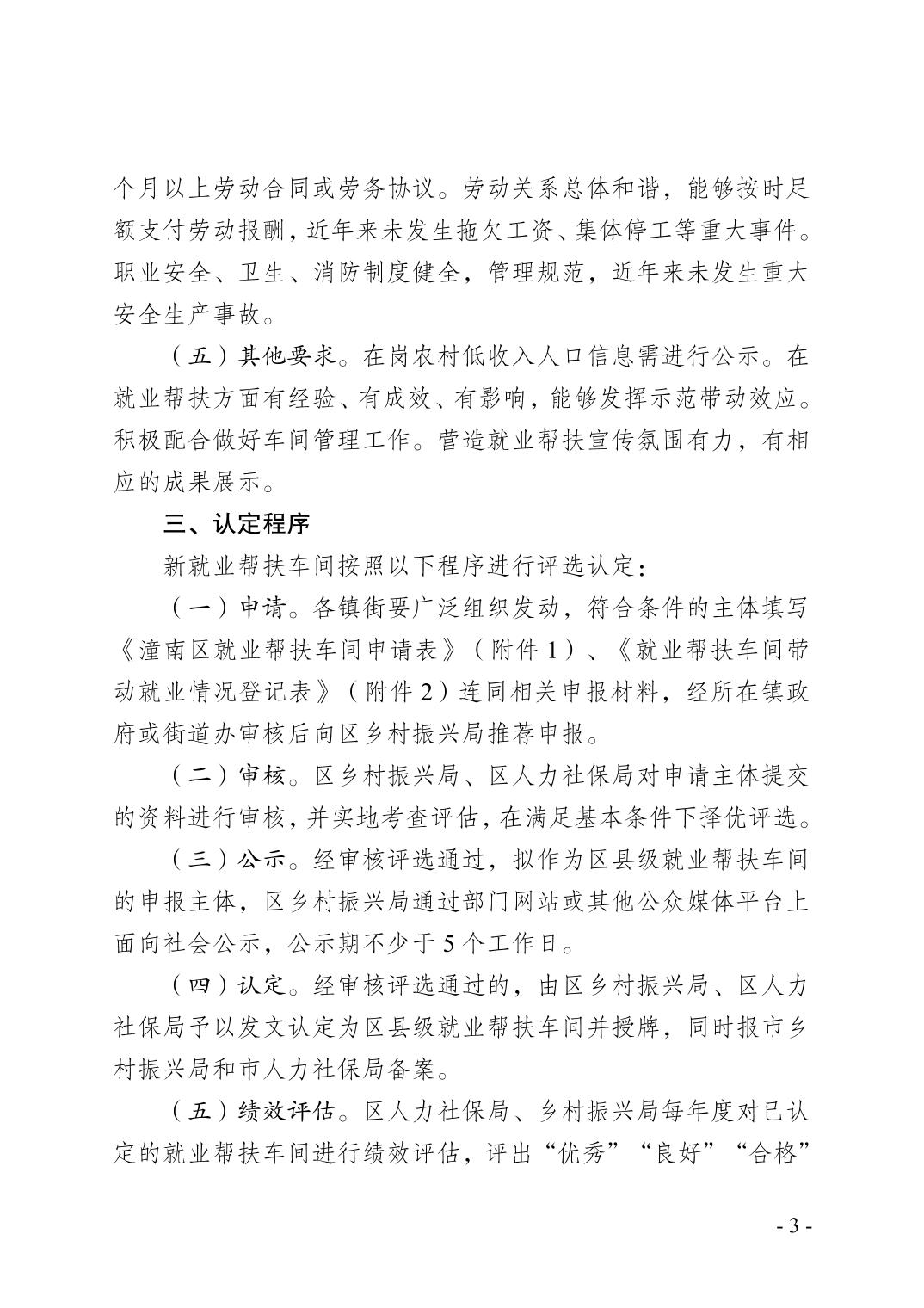 个月以上劳动合同或劳务协议。劳动关系总体和谐，能够按时足额支付劳动报酬，近年来未发生拖欠工资、集体停工等重大事件。职业安全、卫生、消防制度健全，管理规范，近年来未发生重大安全生产事故。

（五）其他要求。在岗农村低收入人口信息需进行公示。在就业帮扶方面有经验、有成效、有影响，能够发挥示范带动效应。积极配合做好车间管理工作。营造就业帮扶宣传氛围有力，有相应的成果展示。

三、认定程序

新就业帮扶车间按照以下程序进行评选认定：

（一）申请。各镇街要广泛组织发动，符合条件的主体填写《潼南区就业帮扶车间申请表》（附件1）、《就业帮扶车间带动就业情况登记表》（附件2）连同相关申报材料，经所在镇政府或街道办审核后向区乡村振兴局推荐申报。

（二）审核。区乡村振兴局、区人力社保局对申请主体提交的资料进行审核，并实地考查评估，在满足基本条件下择优评选。

（三）公示。经审核评选通过，拟作为区县级就业帮扶车间的申报主体，区乡村振兴局通过部门网站或其他公众媒体平台上面向社会公示，公示期不少于5个工作日。

（四）认定。经审核评选通过的，由区乡村振兴局、区人力社保局予以发文认定为区县级就业帮扶车间并授牌，同时报市乡村振兴局和市人力社保局备案。

（五）绩效评估。区人力社保局、乡村振兴局每年度对已认定的就业帮扶车间进行绩效评估，评出“优秀”“良好”“合格”

- 3 -